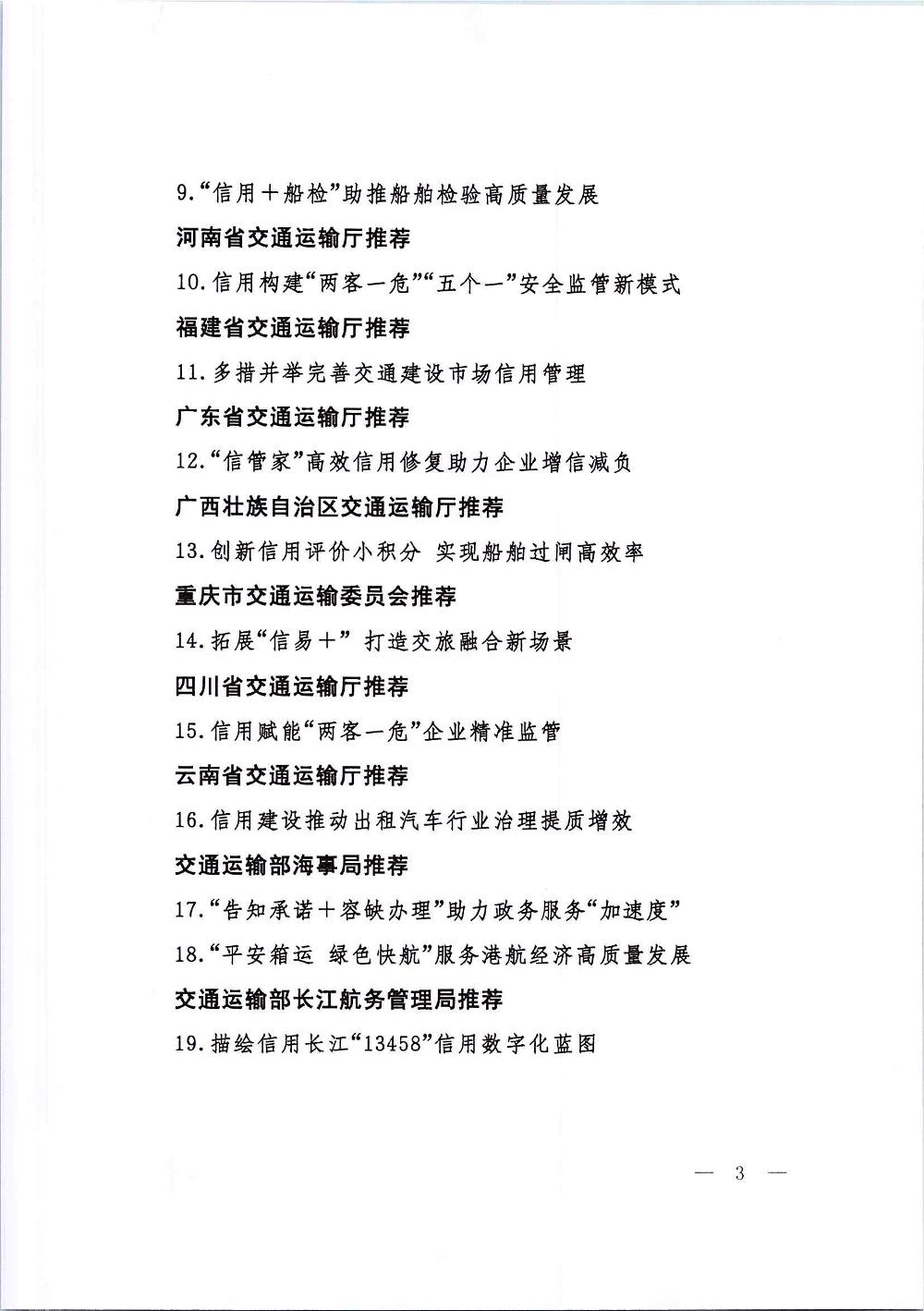 9.“信用＋船检”助推船舶检验高质量发展

河南省交通运输厅推荐

10.信用构建“两客一危”“五个一”安全监管新模式

福建省交通运输厅推荐

11.多措并举完善交通建设市场信用管理

广东省交通运输厅推荐

12.“信管家”高效信用修复助力企业增信减负

广西壮族自治区交通运输厅推荐

13.创新信用评价小积分 实现船舶过闸高效率

重庆市交通运输委员会推荐

14.拓展“信易＋” 打造交旅融合新场景

四川省交通运输厅推荐

15.信用赋能“两客一危”企业精准监管

云南省交通运输厅推荐

16.信用建设推动出租汽车行业治理提质增效

交通运输部海事局推荐

17.“告知承诺＋容缺办理”助力政务服务“加速度”

18.“平安箱运 绿色快航”服务港航经济高质量发展

交通运输部长江航务管理局推荐

19.描绘信用长江“13458”信用数字化蓝图

— 3 —